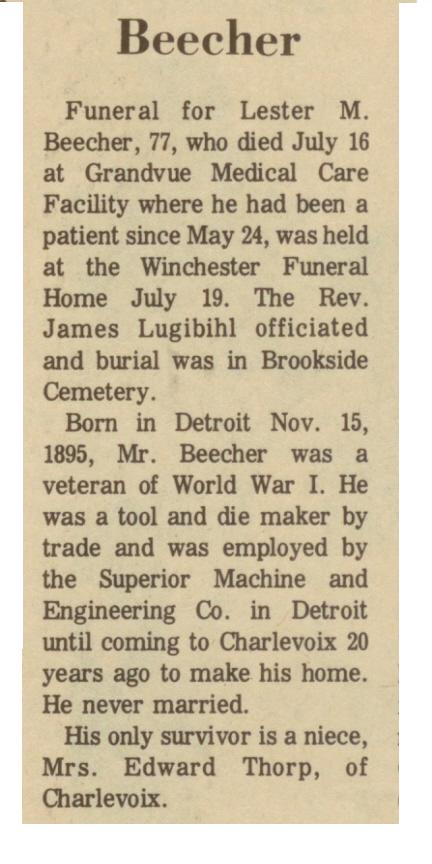 Beecher

Funeral for Lester M. Beecher, 77, who died July 16 at Grandvue Medical Care Facility where he had been a patient since May 24, was held at the Winchester Funeral Home July 19. The Rev. James Lugibihl officiated and burial was in Brookside Cemetery.

Born in Detroit Nov. 15, 1895, Mr. Beecher was a veteran of World War I. He was a tool and die maker by trade and was employed by the Superior Machine and Engineering Co. in Detroit until coming to Charlevoix 20 years ago to make his home. He never married.

His only survivor is a niece, Mrs. Edward Thorp, of Charlevoix.